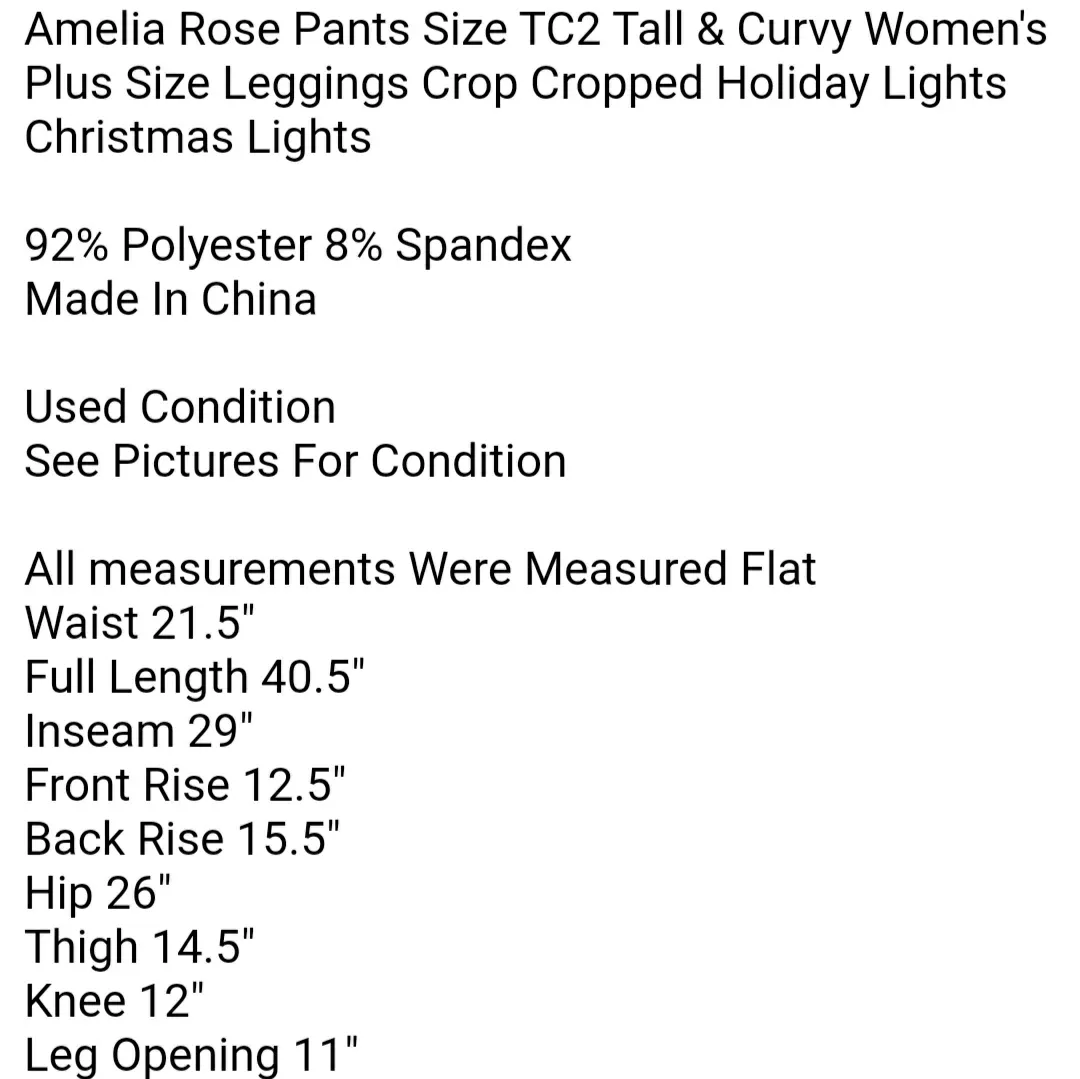 Amelia Rose Pants Size TC2 Tall & Curvy Women's Plus Size Leggings Crop Cropped Holiday Lights Christmas Lights

92% Polyester 8% Spandex
Made In China

Used Condition
See Pictures For Condition

All measurements Were Measured Flat
Waist 21.5"
Full Length 40.5"
Inseam 29"
Front Rise 12.5"
Back Rise 15.5"
Hip 26"
Thigh 14.5"
Knee 12"
Leg Opening 11"